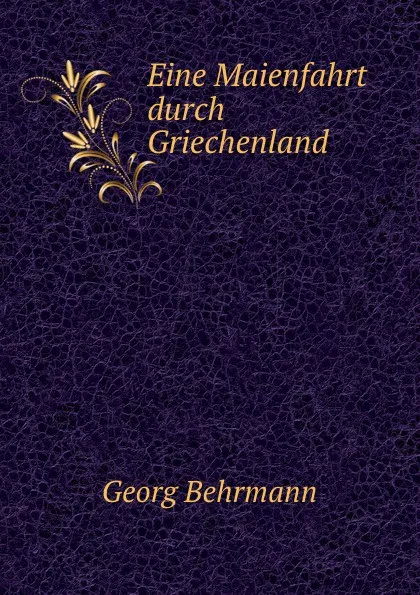 Eine Maienfahrt durch Griechenland

Georg Behrmann